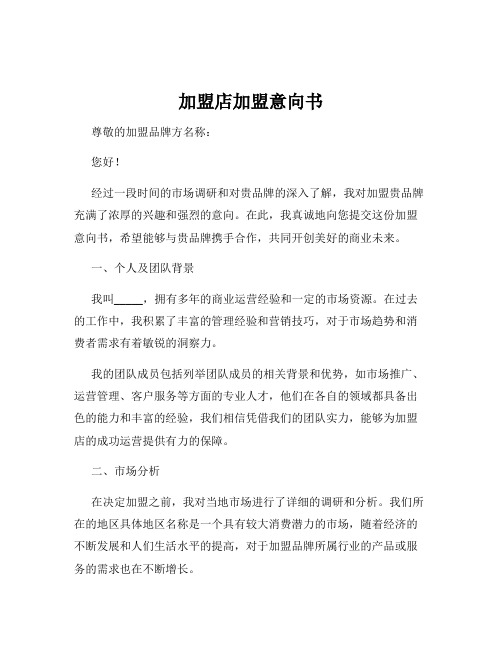 加盟店加盟意向书

尊敬的加盟品牌方名称：

您好！

经过一段时间的市场调研和对贵品牌的深入了解，我对加盟贵品牌充满了浓厚的兴趣和强烈的意向。在此，我真诚地向您提交这份加盟意向书，希望能够与贵品牌携手合作，共同开创美好的商业未来。

一、个人及团队背景

我叫_____，拥有多年的商业运营经验和一定的市场资源。在过去的工作中，我积累了丰富的管理经验和营销技巧，对于市场趋势和消费者需求有着敏锐的洞察力。

我的团队成员包括列举团队成员的相关背景和优势，如市场推广、运营管理、客户服务等方面的专业人才，他们在各自的领域都具备出色的能力和丰富的经验，我们相信凭借我们的团队实力，能够为加盟店的成功运营提供有力的保障。

二、市场分析

在决定加盟之前，我对当地市场进行了详细的调研和分析。我们所在的地区具体地区名称是一个具有较大消费潜力的市场，随着经济的不断发展和人们生活水平的提高，对于加盟品牌所属行业的产品或服务的需求也在不断增长。